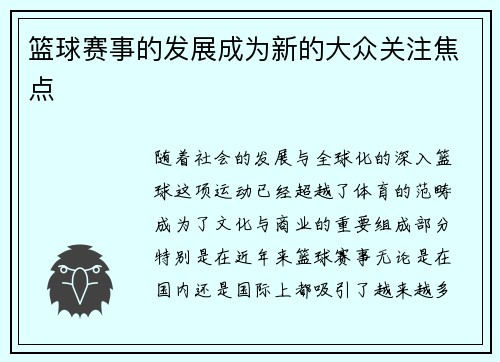 篮球赛事的发展成为新的大众关注焦点

随着社会的发展与全球化的深入篮球这项运动已经超越了体育的范畴成为了文化与商业的重要组成部分特别是在近年来篮球赛事无论是在国内还是国际上都吸引了越来越多